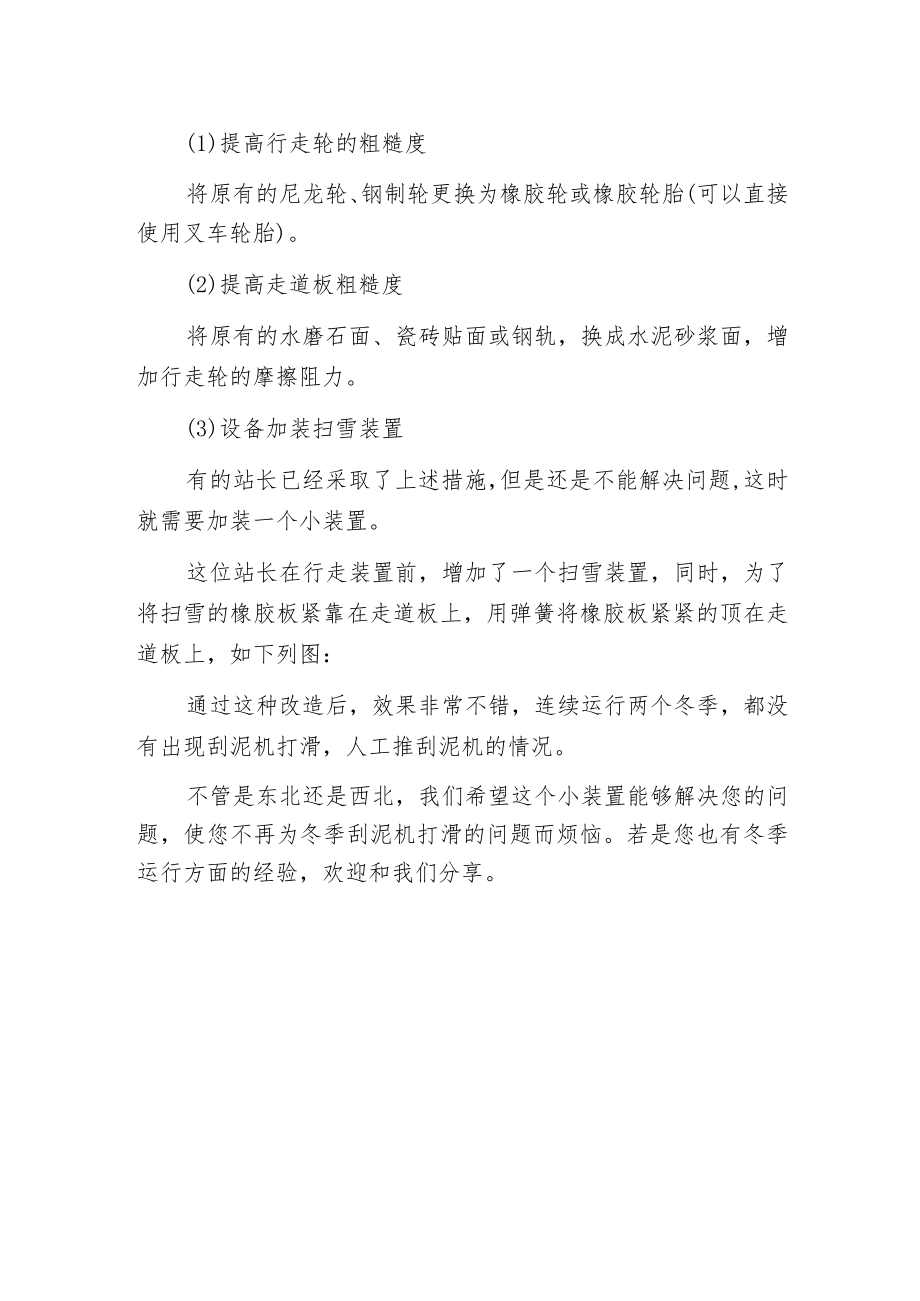 (1)提高行走轮的粗糙度

将原有的尼龙轮、钢制轮更换为橡胶轮或橡胶轮胎(可以直接使用叉车轮胎)。

(2)提高走道板粗糙度

将原有的水磨石面、瓷砖贴面或钢轨，换成水泥砂浆面，增加行走轮的摩擦阻力。

(3)设备加装扫雪装置

有的站长已经采取了上述措施,但是还是不能解决问题,这时就需要加装一个小装置。

这位站长在行走装置前，增加了一个扫雪装置，同时，为了将扫雪的橡胶板紧靠在走道板上，用弹簧将橡胶板紧紧的顶在走道板上，如下列图：

通过这种改造后，效果非常不错，连续运行两个冬季，都没有出现刮泥机打滑，人工推刮泥机的情况。

不管是东北还是西北，我们希望这个小装置能够解决您的问题，使您不再为冬季刮泥机打滑的问题而烦恼。若是您也有冬季运行方面的经验，欢迎和我们分享。